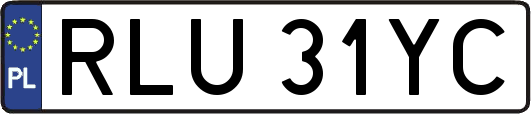 PL
RLU 31YC